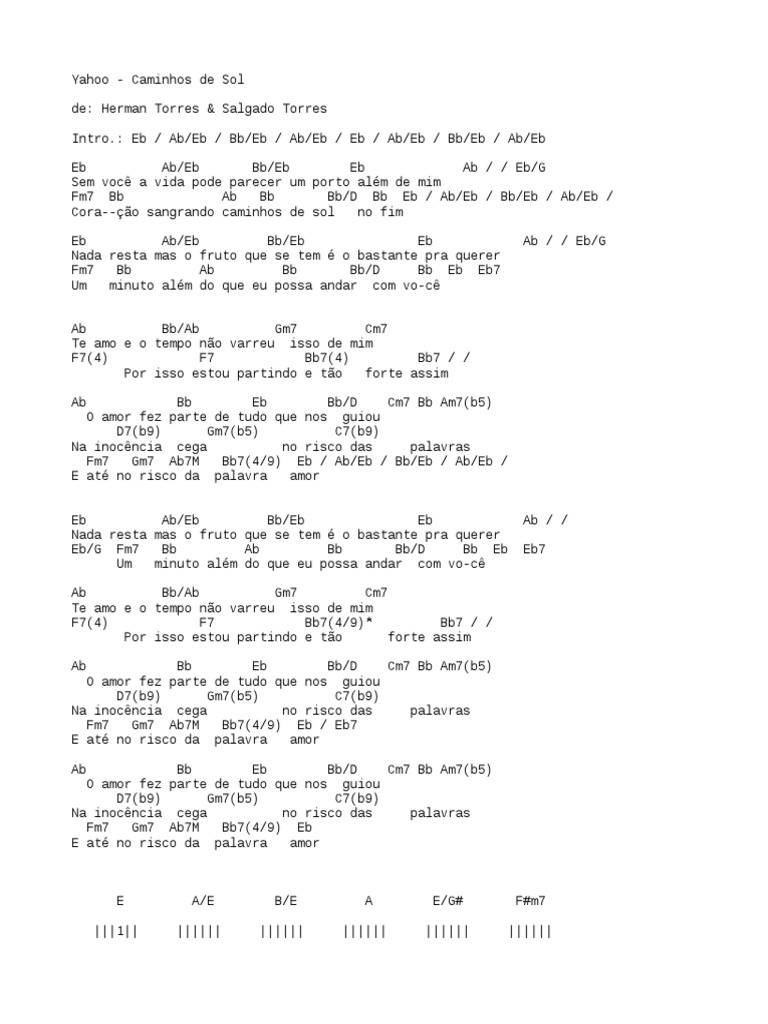 Yahoo - Caminhos de Sol

de: Herman Torres & Salgado Torres

Intro.: Eb / Ab/Eb / Bb/Eb / Ab/Eb / Eb / Ab/Eb / Bb/Eb / Ab/Eb

Eb          Ab/Eb       Bb/Eb        Eb              Ab / / Eb/G
Sem você a vida pode parecer um porto além de mim
Fm7  Bb             Ab    Bb       Bb/D  Bb  Eb / Ab/Eb / Bb/Eb / Ab/Eb /
Cora--ção sangrando caminhos de sol   no fim

Eb           Ab/Eb         Bb/Eb              Eb              Ab / / Eb/G
Nada resta mas o fruto que se tem é o bastante pra querer
Fm7   Bb         Ab         Bb       Bb/D     Bb  Eb  Eb7
Um   minuto além do que eu possa andar  com vo-cê

Ab          Bb/Ab         Gm7         Cm7
Te amo e o tempo não varreu  isso de mim
F7(4)           F7            Bb7(4)         Bb7 / /
       Por isso estou partindo e tão   forte assim

Ab              Bb        Eb        Bb/D    Cm7 Bb Am7(b5)
  O amor fez parte de tudo que nos  guiou
      D7(b9)      Gm7(b5)          C7(b9)
Na inocência  cega          no risco das     palavras
  Fm7   Gm7  Ab7M   Bb7(4/9)  Eb / Ab/Eb / Bb/Eb / Ab/Eb /
E até no risco da  palavra   amor

Eb           Ab/Eb         Bb/Eb              Eb              Ab / /
Nada resta mas o fruto que se tem é o bastante pra querer
Eb/G  Fm7   Bb         Ab         Bb       Bb/D     Bb  Eb  Eb7
      Um   minuto além do que eu possa andar  com vo-cê

Ab          Bb/Ab         Gm7         Cm7
Te amo e o tempo não varreu  isso de mim
F7(4)           F7            Bb7(4/9)*        Bb7 / /
       Por isso estou partindo e tão      forte assim

Ab              Bb        Eb        Bb/D    Cm7 Bb Am7(b5)
  O amor fez parte de tudo que nos  guiou
      D7(b9)      Gm7(b5)          C7(b9)
Na inocência  cega          no risco das     palavras
  Fm7   Gm7  Ab7M   Bb7(4/9)  Eb / Eb7
E até no risco da  palavra   amor

Ab              Bb        Eb        Bb/D    Cm7 Bb Am7(b5)
  O amor fez parte de tudo que nos  guiou
      D7(b9)      Gm7(b5)          C7(b9)
Na inocência  cega          no risco das     palavras
  Fm7   Gm7  Ab7M   Bb7(4/9)  Eb
E até no risco da  palavra   amor

E    A/E    B/E    A    E/G#    F#m7

|||1||    ||||||    ||||||    ||||||    ||||||    ||||||